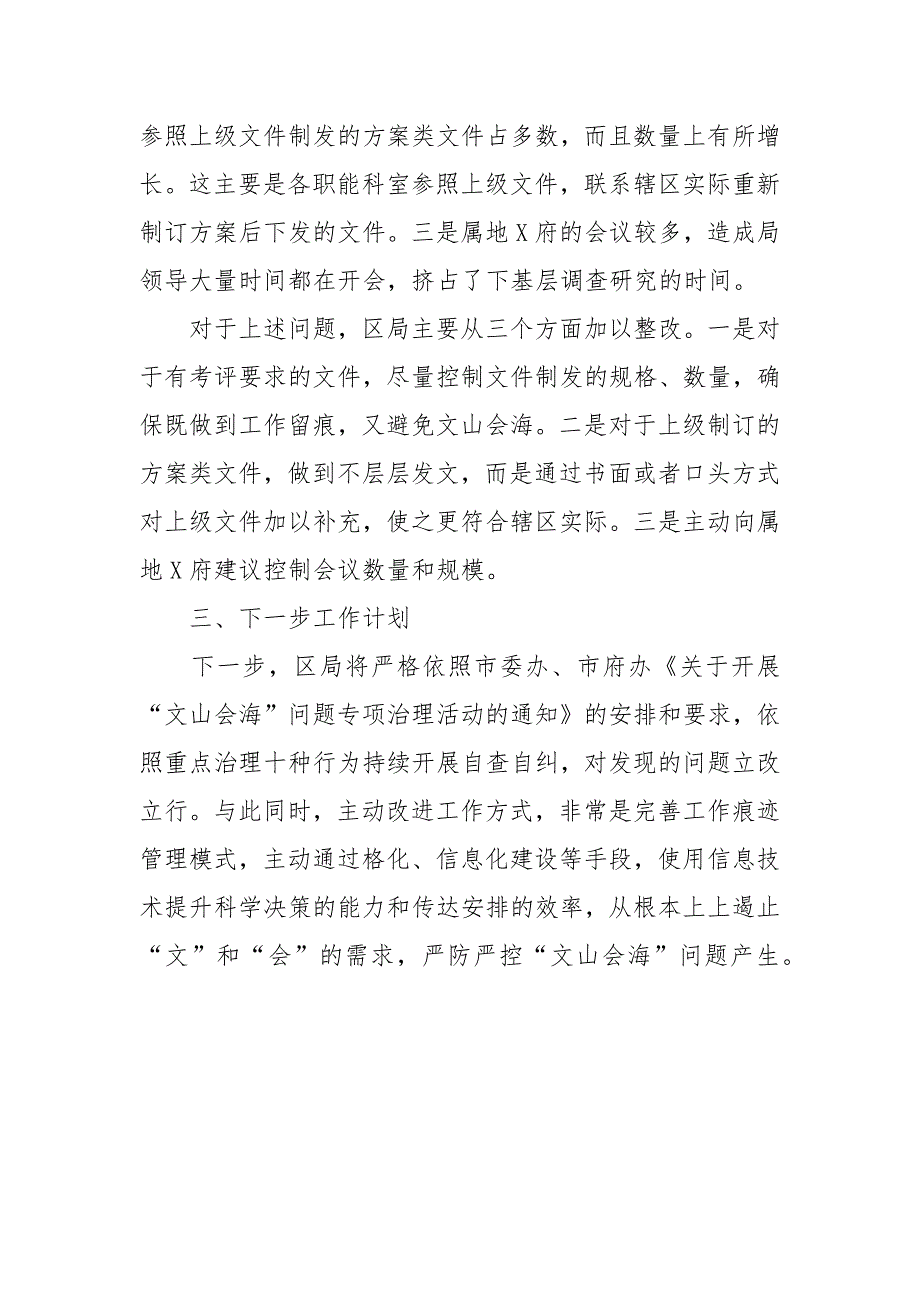 参照上级文件制发的方案类文件占多数，而且数量上有所增长。这主要是各职能科室参照上级文件，联系辖区实际重新制订方案后下发的文件。三是属地X府的会议较多，造成局领导大量时间都在开会，挤占了下基层调查研究的时间。

对于上述问题，区局主要从三个方面加以整改。一是对于有考评要求的文件，尽量控制文件制发的规格、数量，确保既做到工作留痕，又避免文山会海。二是对于上级制订的方案类文件，做到不层层发文，而是通过书面或者口头方式对上级文件加以补充，使之更符合辖区实际。三是主动向属地X府建议控制会议数量和规模。

三、下一步工作计划

下一步，区局将严格依照市委办、市府办《关于开展“文山会海”问题专项治理活动的通知》的安排和要求，依照重点治理十种行为持续开展自查自纠，对发现的问题立改立行。与此同时，主动改进工作方式，非常是完善工作痕迹管理模式，主动通过格化、信息化建设等手段，使用信息技术提升科学决策的能力和传达安排的效率，从根本上上遏止“文”和“会”的需求，严防严控“文山会海”问题产生。